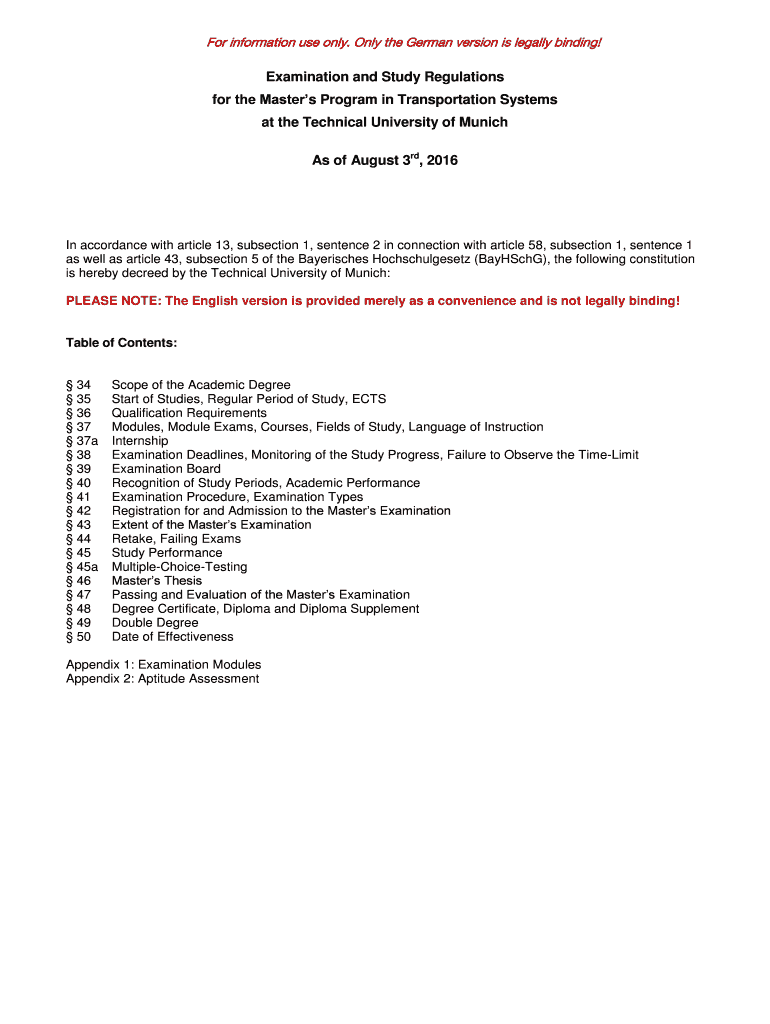 For information use only. Only the German version is legally binding!

Examination and Study Regulations
for the Master's Program in Transportation Systems
at the Technical University of Munich

As of August 3$^{rd}$, 2016

In accordance with article 13, subsection 1, sentence 2 in connection with article 58, subsection 1, sentence 1 as well as article 43, subsection 5 of the Bayerisches Hochschulgesetz (BayHSchG), the following constitution is hereby decreed by the Technical University of Munich:

PLEASE NOTE: The English version is provided merely as a convenience and is not legally binding!

Table of Contents:

§ 34 Scope of the Academic Degree
§ 35 Start of Studies, Regular Period of Study, ECTS
§ 36 Qualification Requirements
§ 37 Modules, Module Exams, Courses, Fields of Study, Language of Instruction
§ 37a Internship
§ 38 Examination Deadlines, Monitoring of the Study Progress, Failure to Observe the Time-Limit
§ 39 Examination Board
§ 40 Recognition of Study Periods, Academic Performance
§ 41 Examination Procedure, Examination Types
§ 42 Registration for and Admission to the Master's Examination
§ 43 Extent of the Master's Examination
§ 44 Retake, Failing Exams
§ 45 Study Performance
§ 45a Multiple-Choice-Testing
§ 46 Master's Thesis
§ 47 Passing and Evaluation of the Master's Examination
§ 48 Degree Certificate, Diploma and Diploma Supplement
§ 49 Double Degree
§ 50 Date of Effectiveness

Appendix 1: Examination Modules
Appendix 2: Aptitude Assessment